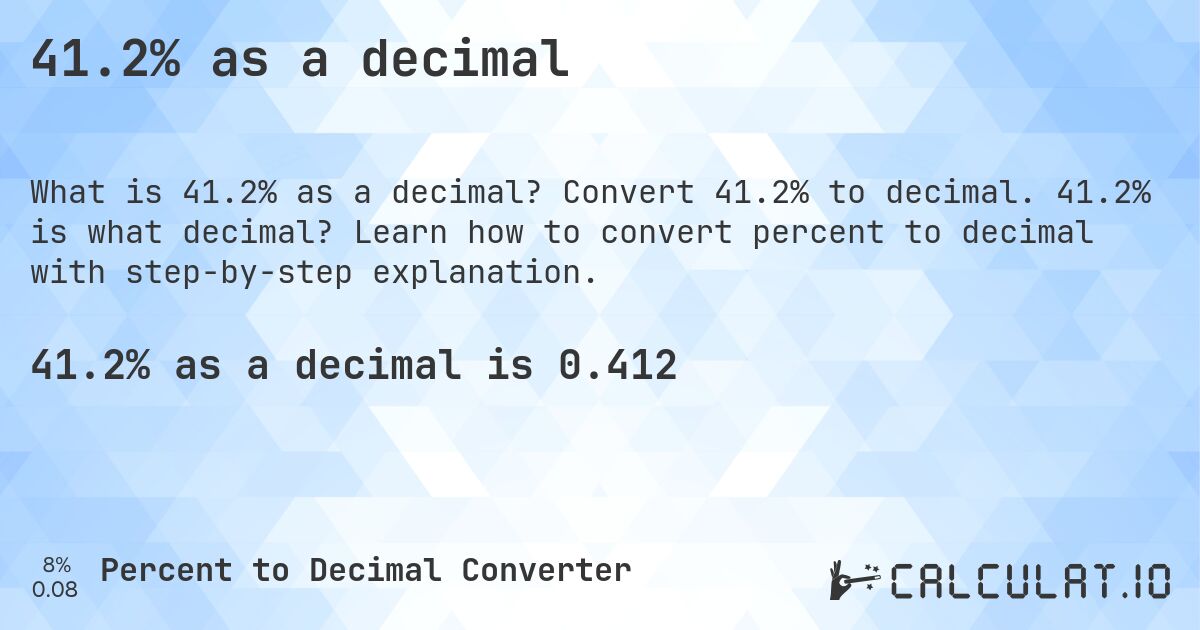 41.2% as a decimal

What is 41.2% as a decimal? Convert 41.2% to decimal. 41.2% is what decimal? Learn how to convert percent to decimal with step-by-step explanation.

41.2% as a decimal is 0.412

8%
0.08

Percent to Decimal Converter

CALCULAT.IO